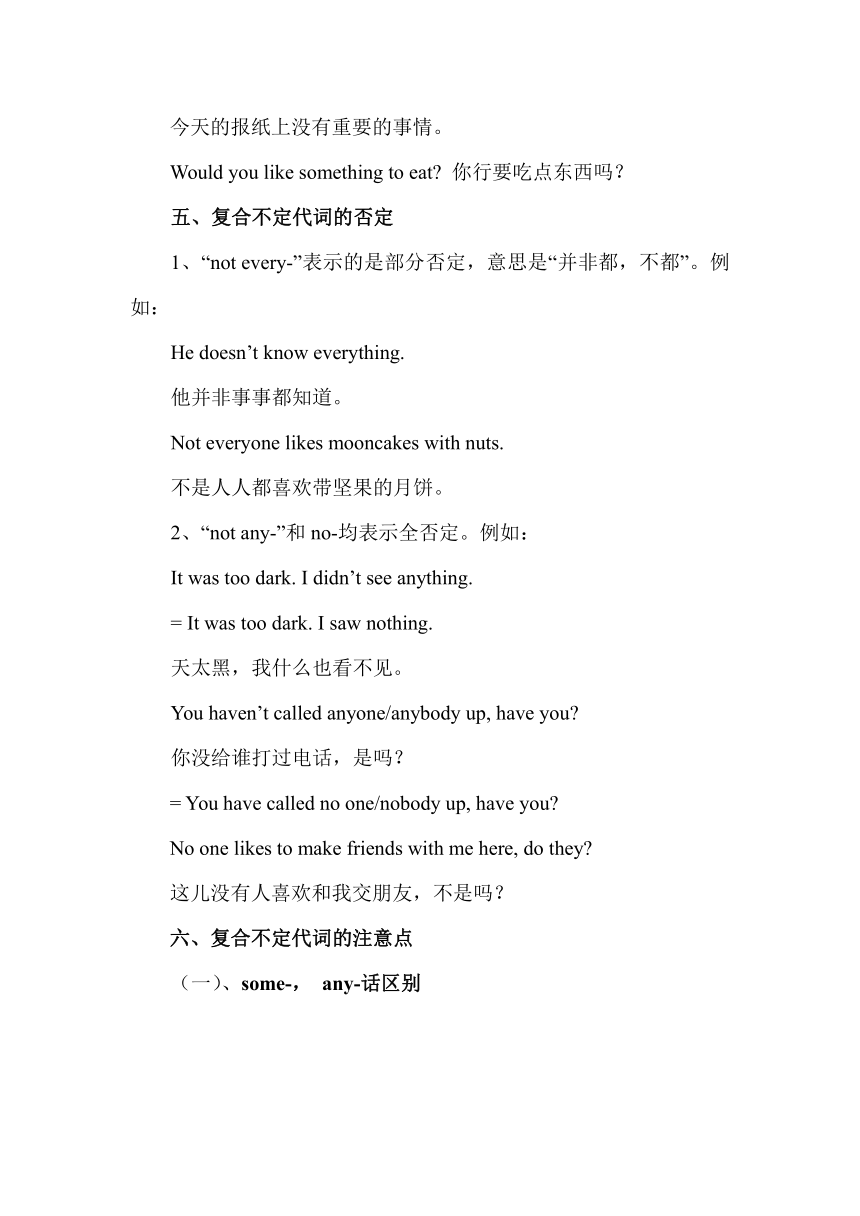 今天的报纸上没有重要的事情。

Would you like something to eat? 你行要吃点东西吗？

五、复合不定代词的否定

1、“not every-”表示的是部分否定，意思是“并非都，不都”。例如：

He doesn’t know everything.

他并非事事都知道。

Not everyone likes mooncakes with nuts.

不是人人都喜欢带坚果的月饼。

2、“not any-”和 no-均表示全否定。例如：

It was too dark. I didn’t see anything.

= It was too dark. I saw nothing.

天太黑，我什么也看不见。

You haven’t called anyone/anybody up, have you?

你没给谁打过电话，是吗？

= You have called no one/nobody up, have you?

No one likes to make friends with me here, do they?

这儿没有人喜欢和我交朋友，不是吗？

六、复合不定代词的注意点

（一）、some-， any-话区别